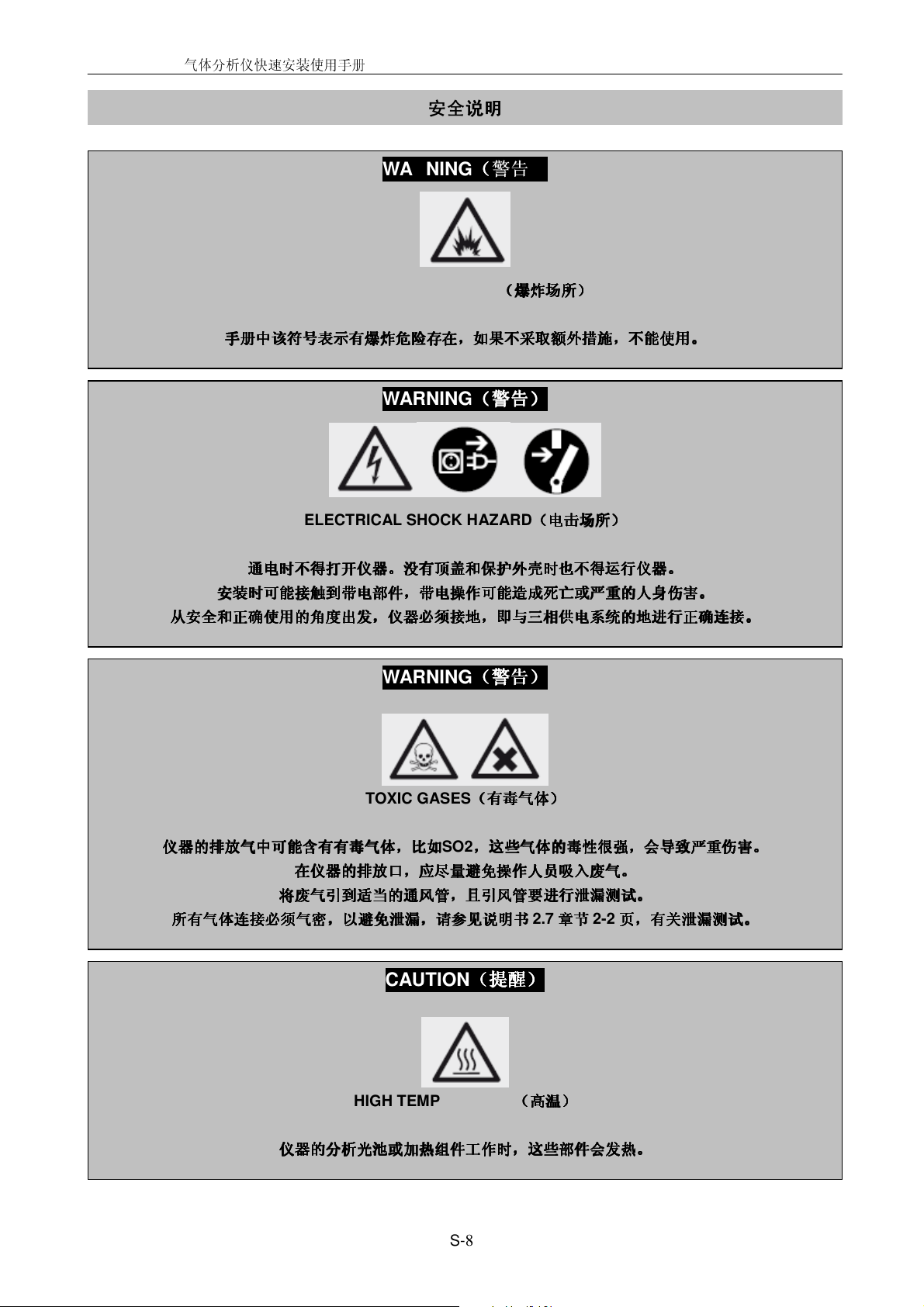 气体分析仪快速安装使用手册

安全说明

WA NING（警告

（爆炸场所）

手册中该符号表示有爆炸危险存在，如果不采取额外措施，不能使用。

WARNING（警告）

ELECTRICAL SHOCK HAZARD（电击场所）

通电时不得打开仪器。没有顶盖和保护外壳时也不得运行仪器。
安装时可能接触到带电部件，带电操作可能造成死亡或严重的人身伤害。
从安全和正确使用的角度出发，仪器必须接地，即与三相供电系统的地进行正确连接。

WARNING（警告）

TOXIC GASES（有毒气体）

仪器的排放气中可能含有有毒气体，比如SO2，这些气体的毒性很强，会导致严重伤害。
在仪器的排放口，应尽量避免操作人员吸入废气。
将废气引到适当的通风管，且引风管要进行泄漏测试。
所有气体连接必须气密，以避免泄漏，请参见说明书 2.7 章节 2-2 页，有关泄漏测试。

CAUTION（提醒）

HIGH TEMP （高温）

仪器的分析光池或加热组件工作时，这些部件会发热。

S-8